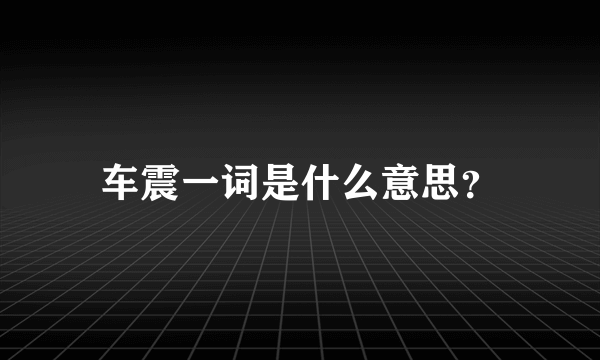 车震一词是什么意思？